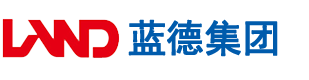 LAND 蓝德集团